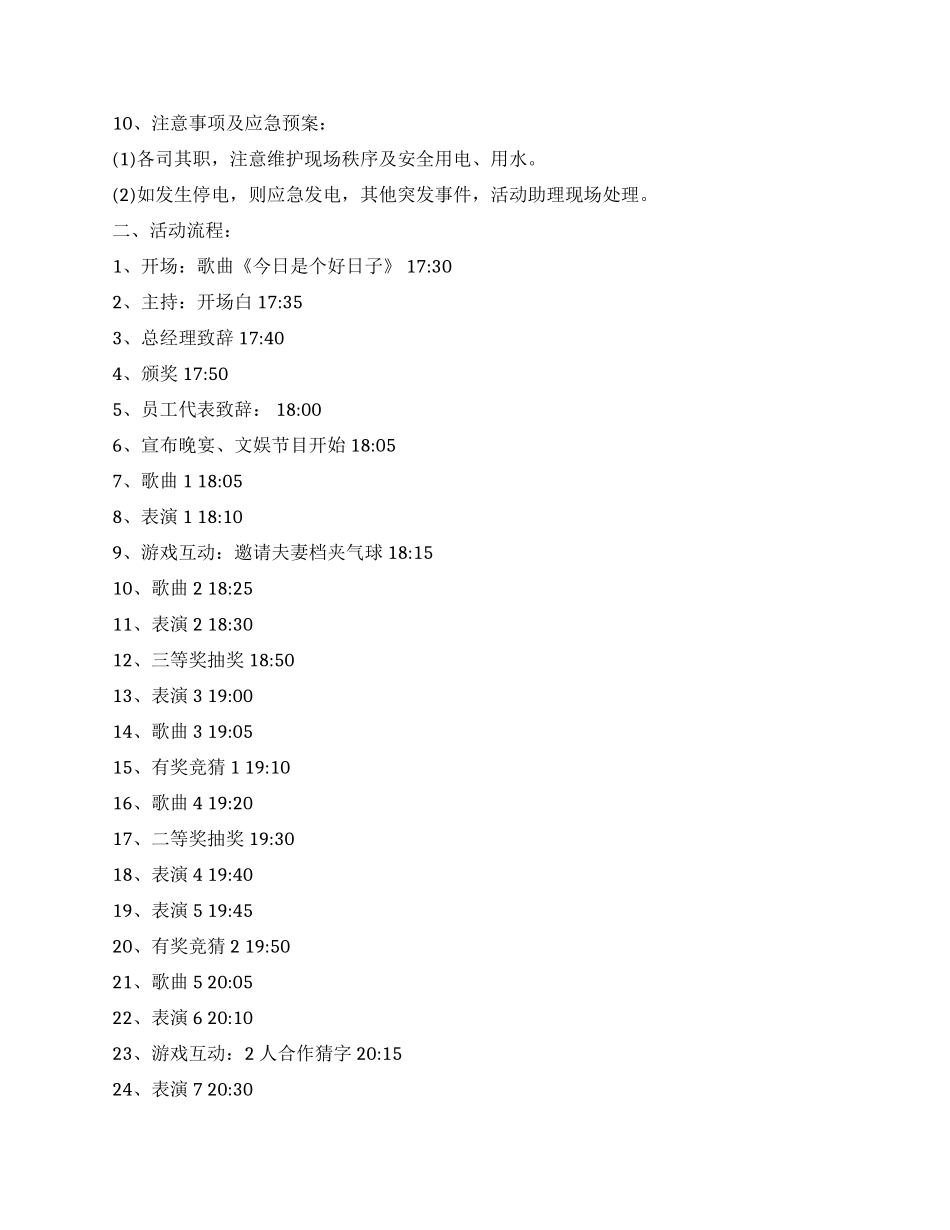 10、注意事项及应急预案：

(1)各司其职，注意维护现场秩序及安全用电、用水。

(2)如发生停电，则应急发电，其他突发事件，活动助理现场处理。

二、活动流程：

1、开场：歌曲《今日是个好日子》 17:30

2、主持：开场白 17:35

3、总经理致辞 17:40

4、颁奖 17:50

5、员工代表致辞： 18:00

6、宣布晚宴、文娱节目开始 18:05

7、歌曲 1 18:05

8、表演 1 18:10

9、游戏互动：邀请夫妻档夹气球 18:15

10、歌曲 2 18:25

11、表演 2 18:30

12、三等奖抽奖 18:50

13、表演 3 19:00

14、歌曲 3 19:05

15、有奖竞猜 1 19:10

16、歌曲 4 19:20

17、二等奖抽奖 19:30

18、表演 4 19:40

19、表演 5 19:45

20、有奖竞猜 2 19:50

21、歌曲 5 20:05

22、表演 6 20:10

23、游戏互动：2 人合作猜字 20:15

24、表演 7 20:30